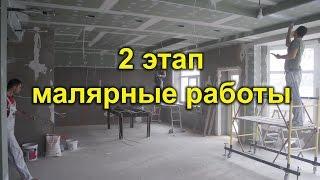 2 этап
малярные работы